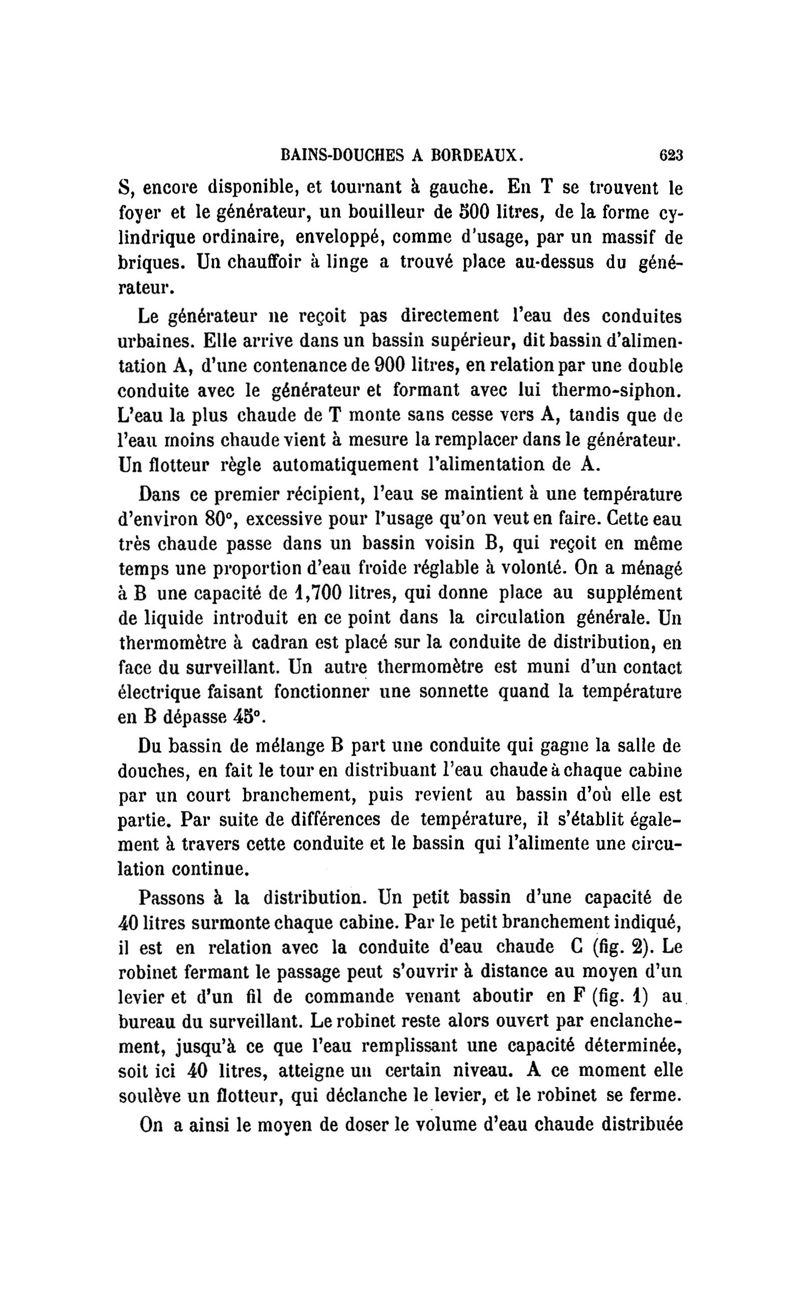 BAINS-DOUCHES A BORDEAUX. 623

S, encore disponible, et tournant à gauche. En T se trouvent le foyer et le générateur, un bouilleur de 500 litres, de la forme cylindrique ordinaire, enveloppé, comme d'usage, par un massif de briques. Un chauffoir à linge a trouvé place au-dessus du générateur.

Le générateur ne reçoit pas directement l'eau des conduites urbaines. Elle arrive dans un bassin supérieur, dit bassin d'alimentation A, d'une contenance de 900 litres, en relation par une double conduite avec le générateur et formant avec lui thermo-siphon. L'eau la plus chaude de T monte sans cesse vers A, tandis que de l'eau moins chaude vient à mesure la remplacer dans le générateur. Un flotteur règle automatiquement l'alimentation de A.

Dans ce premier récipient, l'eau se maintient à une température d'environ 80°, excessive pour l'usage qu'on veut en faire. Cette eau très chaude passe dans un bassin voisin B, qui reçoit en même temps une proportion d'eau froide réglable à volonté. On a ménagé à B une capacité de 1,700 litres, qui donne place au supplément de liquide introduit en ce point dans la circulation générale. Un thermomètre à cadran est placé sur la conduite de distribution, en face du surveillant. Un autre thermomètre est muni d'un contact électrique faisant fonctionner une sonnette quand la température en B dépasse 45°.

Du bassin de mélange B part une conduite qui gagne la salle de douches, en fait le tour en distribuant l'eau chaude à chaque cabine par un court branchement, puis revient au bassin d'où elle est partie. Par suite de différences de température, il s'établit également à travers cette conduite et le bassin qui l'alimente une circulation continue.

Passons à la distribution. Un petit bassin d'une capacité de 40 litres surmonte chaque cabine. Par le petit branchement indiqué, il est en relation avec la conduite d'eau chaude C (fig. 2). Le robinet fermant le passage peut s'ouvrir à distance au moyen d'un levier et d'un fil de commande venant aboutir en F (fig. 1) au bureau du surveillant. Le robinet reste alors ouvert par enclanchement, jusqu'à ce que l'eau remplissant une capacité déterminée, soit ici 40 litres, atteigne un certain niveau. A ce moment elle soulève un flotteur, qui déclanche le levier, et le robinet se ferme.

On a ainsi le moyen de doser le volume d'eau chaude distribuée